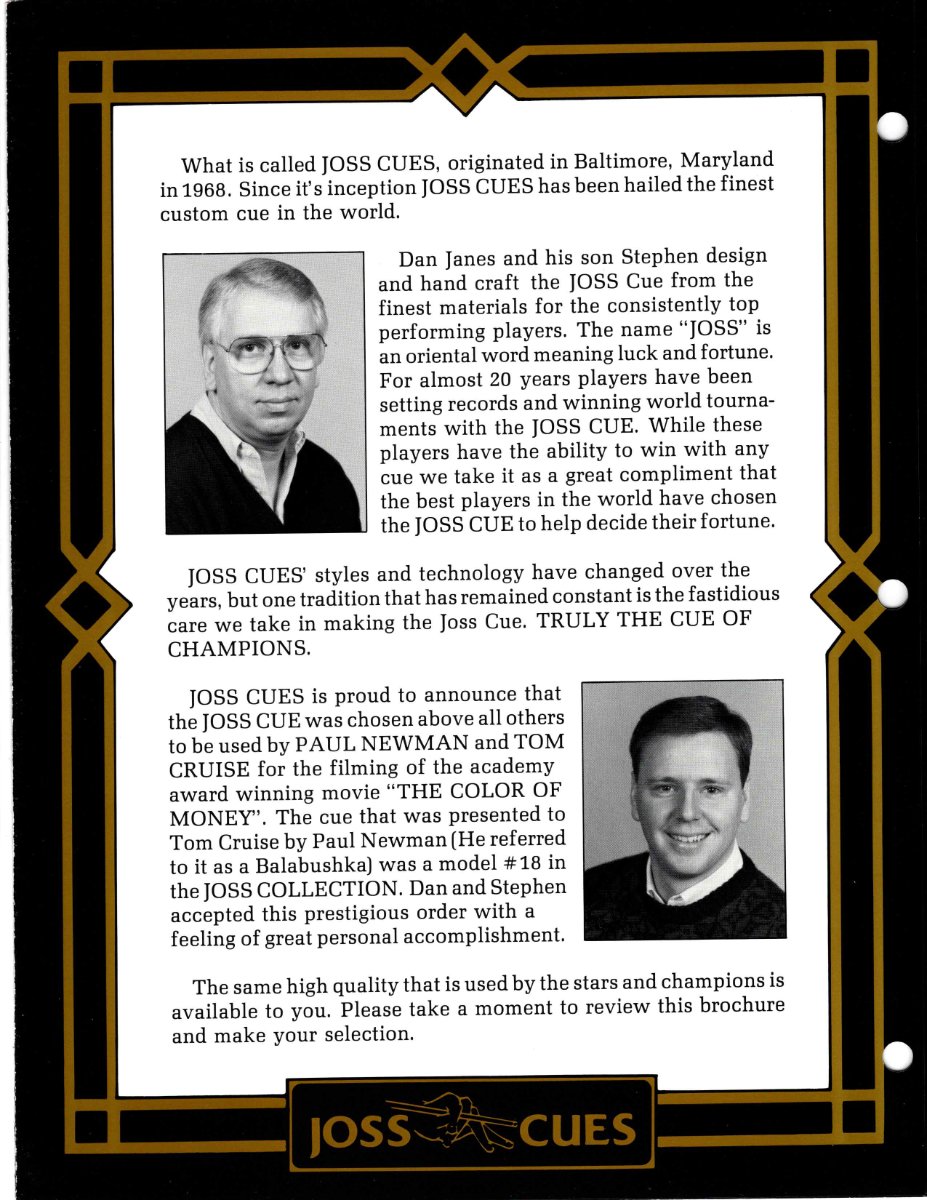 What is called JOSS CUES, originated in Baltimore, Maryland in 1968. Since it's inception JOSS CUES has been hailed the finest custom cue in the world.

Dan Janes and his son Stephen design and hand craft the JOSS Cue from the finest materials for the consistently top performing players. The name "JOSS" is an oriental word meaning luck and fortune. For almost 20 years players have been setting records and winning world tournaments with the JOSS CUE. While these players have the ability to win with any cue we take it as a great compliment that the best players in the world have chosen the JOSS CUE to help decide their fortune.

JOSS CUES' styles and technology have changed over the years, but one tradition that has remained constant is the fastidious care we take in making the Joss Cue. TRULY THE CUE OF CHAMPIONS.

JOSS CUES is proud to announce that the JOSS CUE was chosen above all others to be used by PAUL NEWMAN and TOM CRUISE for the filming of the academy award winning movie "THE COLOR OF MONEY". The cue that was presented to Tom Cruise by Paul Newman (He referred to it as a Balabushka) was a model #18 in the JOSS COLLECTION. Dan and Stephen accepted this prestigious order with a feeling of great personal accomplishment.

The same high quality that is used by the stars and champions is available to you. Please take a moment to review this brochure and make your selection.

JOSS CUES